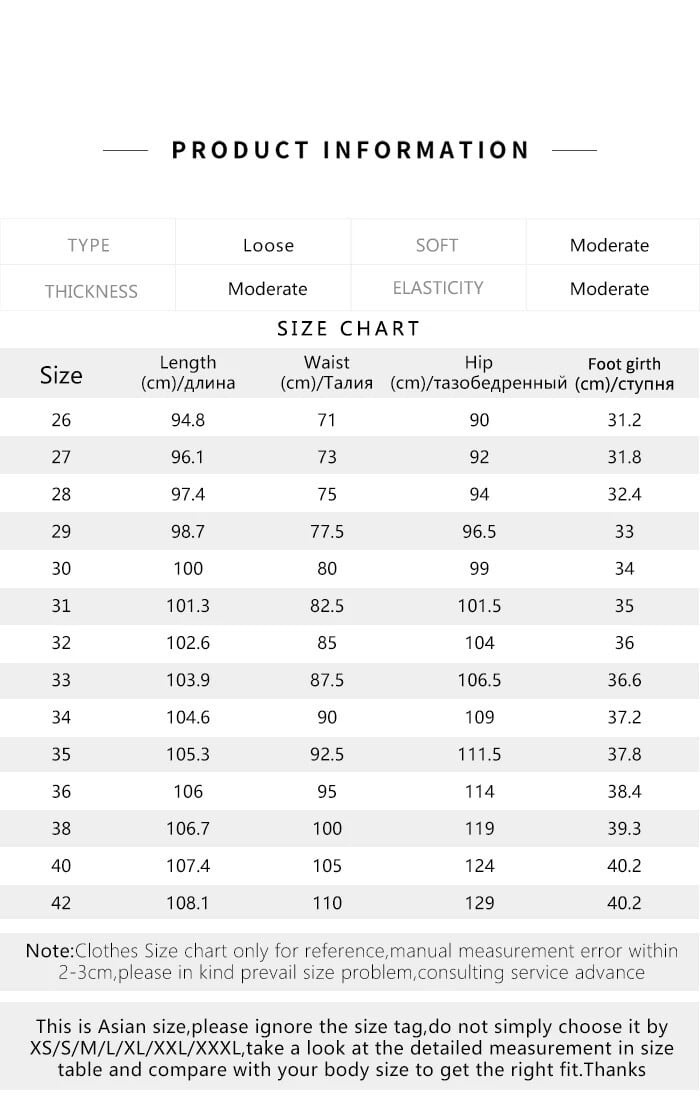 PRODUCT INFORMATION

| TYPE | Loose | SOFT | Moderate |
|---|---|---|---|
| THICKNESS | Moderate | ELASTICITY | Moderate |

SIZE CHART

| Size | Length (cm)/длина | Waist (cm)/Талия | Hip (cm)/тазобедренный | Foot girth (cm)/ступня |
|---|---|---|---|---|
| 26 | 94.8 | 71 | 90 | 31.2 |
| 27 | 96.1 | 73 | 92 | 31.8 |
| 28 | 97.4 | 75 | 94 | 32.4 |
| 29 | 98.7 | 77.5 | 96.5 | 33 |
| 30 | 100 | 80 | 99 | 34 |
| 31 | 101.3 | 82.5 | 101.5 | 35 |
| 32 | 102.6 | 85 | 104 | 36 |
| 33 | 103.9 | 87.5 | 106.5 | 36.6 |
| 34 | 104.6 | 90 | 109 | 37.2 |
| 35 | 105.3 | 92.5 | 111.5 | 37.8 |
| 36 | 106 | 95 | 114 | 38.4 |
| 38 | 106.7 | 100 | 119 | 39.3 |
| 40 | 107.4 | 105 | 124 | 40.2 |
| 42 | 108.1 | 110 | 129 | 40.2 |

Note:Clothes Size chart only for reference,manual measurement error within 2-3cm,please in kind prevail size problem,consulting service advance

This is Asian size,please ignore the size tag,do not simply choose it by XS/S/M/L/XL/XXL/XXXL,take a look at the detailed measurement in size table and compare with your body size to get the right fit.Thanks